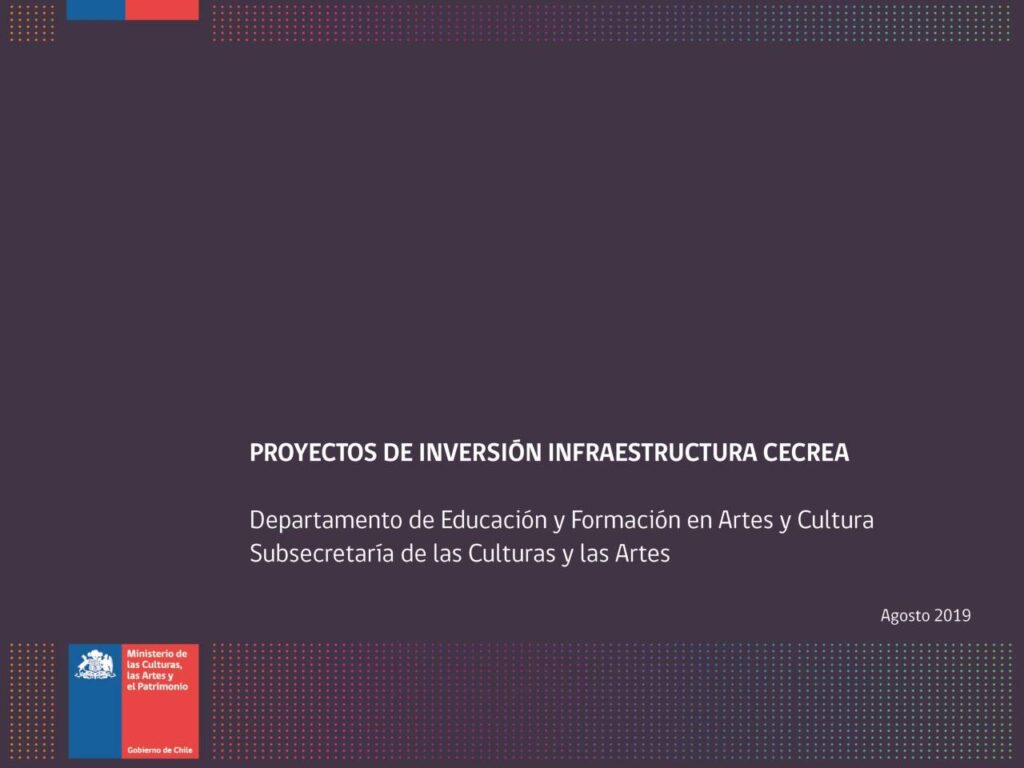 PROYECTOS DE INVERSIÓN INFRAESTRUCTURA CECREA

Departamento de Educación y Formación en Artes y Cultura
Subsecretaría de las Culturas y las Artes

Agosto 2019

Ministerio de
las Culturas,
las Artes y
el Patrimonio

Gobierno de Chile